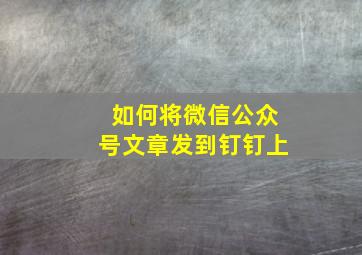 如何将微信公众号文章发到钉钉上